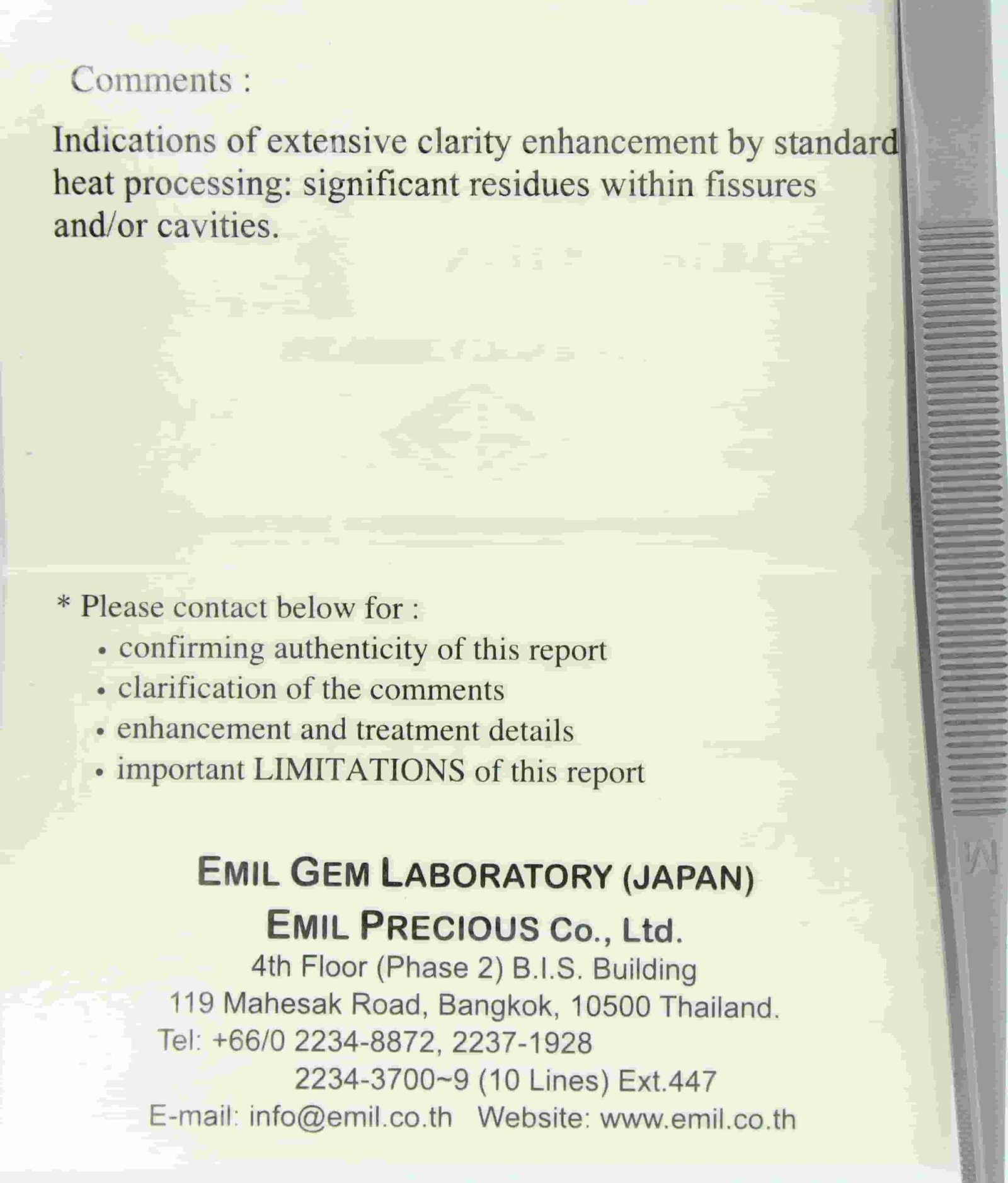 Comments :

Indications of extensive clarity enhancement by standard heat processing: significant residues within fissures and/or cavities.

* Please contact below for :
• confirming authenticity of this report
• clarification of the comments
• enhancement and treatment details
• important LIMITATIONS of this report

EMIL GEM LABORATORY (JAPAN)
EMIL PRECIOUS Co., Ltd.
4th Floor (Phase 2) B.I.S. Building
119 Mahesak Road, Bangkok, 10500 Thailand.
Tel: +66/0 2234-8872, 2237-1928
2234-3700~9 (10 Lines) Ext.447
E-mail: info@emil.co.th Website: www.emil.co.th